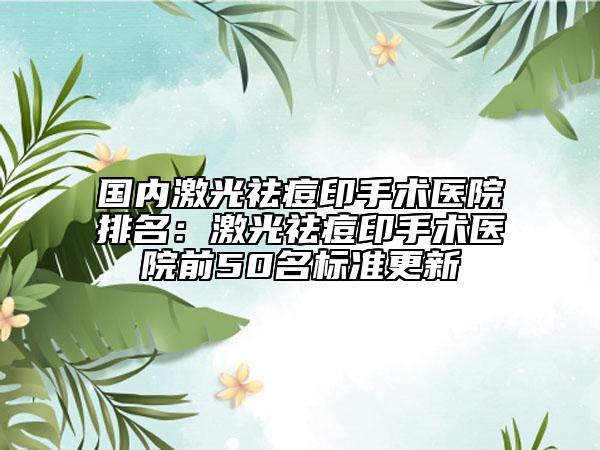 国内激光祛痘印手术医院排名：激光祛痘印手术医院前50名标准更新